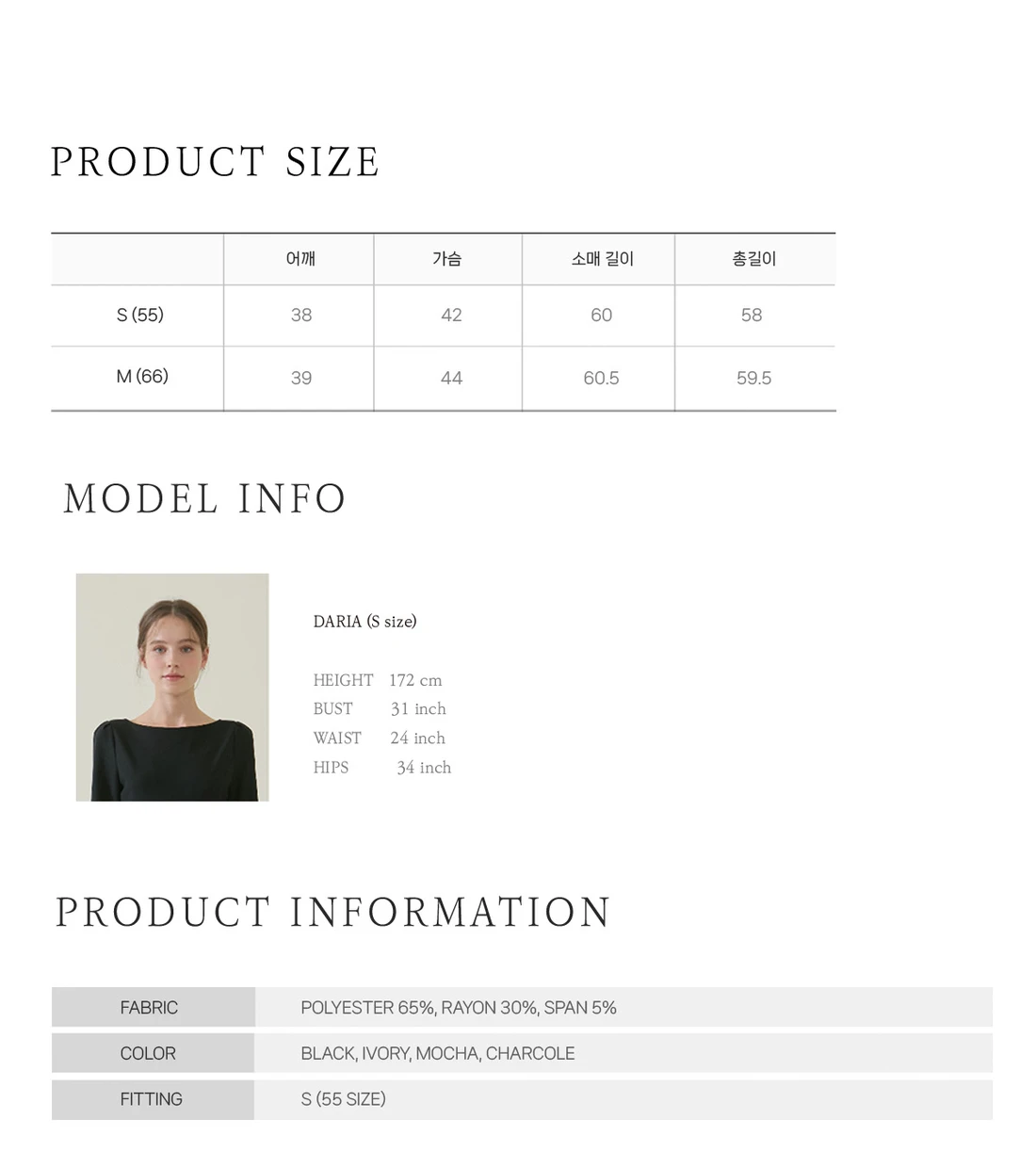 PRODUCT SIZE

|  | 어깨 | 가슴 | 소매 길이 | 총길이 |
|---|---|---|---|---|
| S (55) | 38 | 42 | 60 | 58 |
| M (66) | 39 | 44 | 60.5 | 59.5 |

MODEL INFO

DARIA (S size)

HEIGHT 172 cm
BUST 31 inch
WAIST 24 inch
HIPS 34 inch

PRODUCT INFORMATION

FABRIC POLYESTER 65%, RAYON 30%, SPAN 5%
COLOR BLACK, IVORY, MOCHA, CHARCOLE
FITTING S (55 SIZE)